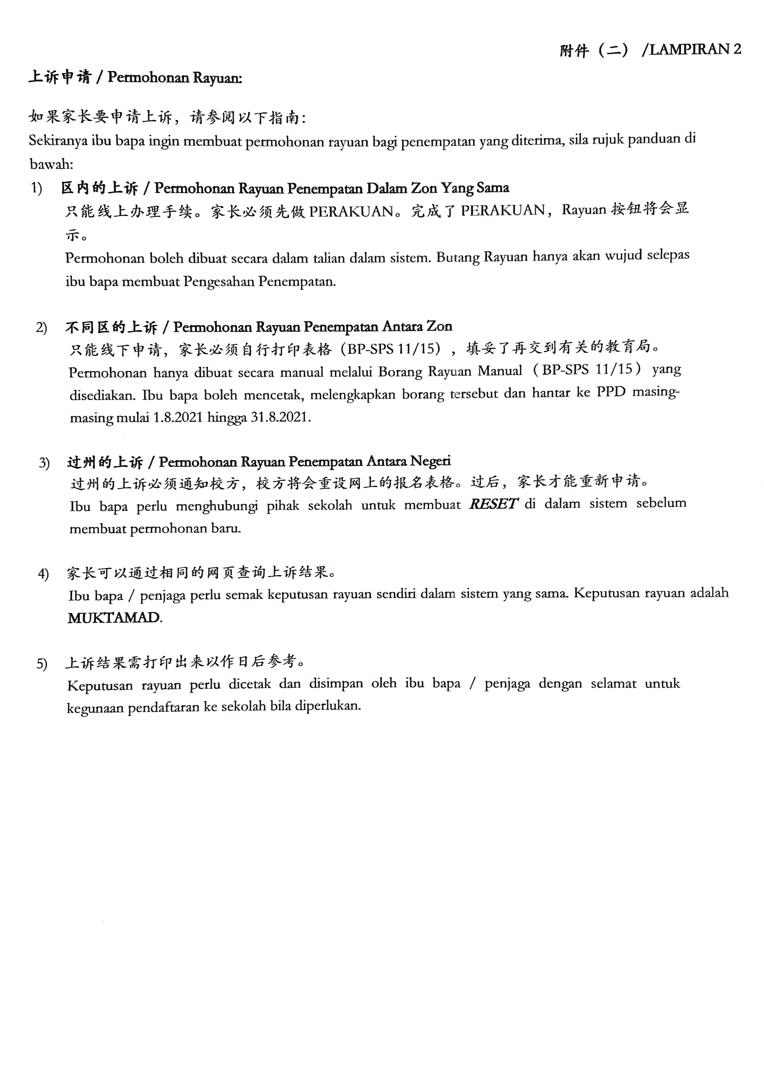 附件（二）/LAMPIRAN 2

上诉申请 / Permohonan Rayuan:

如果家长要申请上诉，请参阅以下指南：
Sekiranya ibu bapa ingin membuat permohonan rayuan bagi penempatan yang diterima, sila rujuk panduan di bawah:

1) 区内的上诉 / Permohonan Rayuan Penempatan Dalam Zon Yang Sama
只能线上办理手续。家长必须先做 PERAKUAN。完成了 PERAKUAN，Rayuan 按钮将会显示。
Permohonan boleh dibuat secara dalam talian dalam sistem. Butang Rayuan hanya akan wujud selepas ibu bapa membuat Pengesahan Penempatan.

2) 不同区的上诉 / Permohonan Rayuan Penempatan Antara Zon
只能线下申请，家长必须自行打印表格（BP-SPS 11/15），填妥了再交到有关的教育局。
Permohonan hanya dibuat secara manual melalui Borang Rayuan Manual（BP-SPS 11/15）yang disediakan. Ibu bapa boleh mencetak, melengkapkan borang tersebut dan hantar ke PPD masing-masing mulai 1.8.2021 hingga 31.8.2021.

3) 过州的上诉 / Permohonan Rayuan Penempatan Antara Negeri
过州的上诉必须通知校方，校方将会重设网上的报名表格。过后，家长才能重新申请。
Ibu bapa perlu menghubungi pihak sekolah untuk membuat RESET di dalam sistem sebelum membuat permohonan baru.

4) 家长可以通过相同的网页查询上诉结果。
Ibu bapa / penjaga perlu semak keputusan rayuan sendiri dalam sistem yang sama. Keputusan rayuan adalah MUKTAMAD.

5) 上诉结果需打印出来以作日后参考。
Keputusan rayuan perlu dicetak dan disimpan oleh ibu bapa / penjaga dengan selamat untuk kegunaan pendaftaran ke sekolah bila diperlukan.